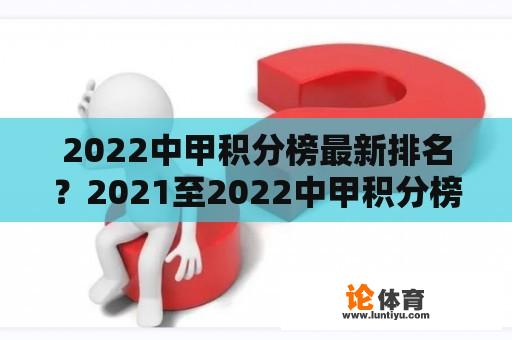 2022中甲积分榜最新排名？2021至2022中甲积分榜

论体育
www.luntiyu.com